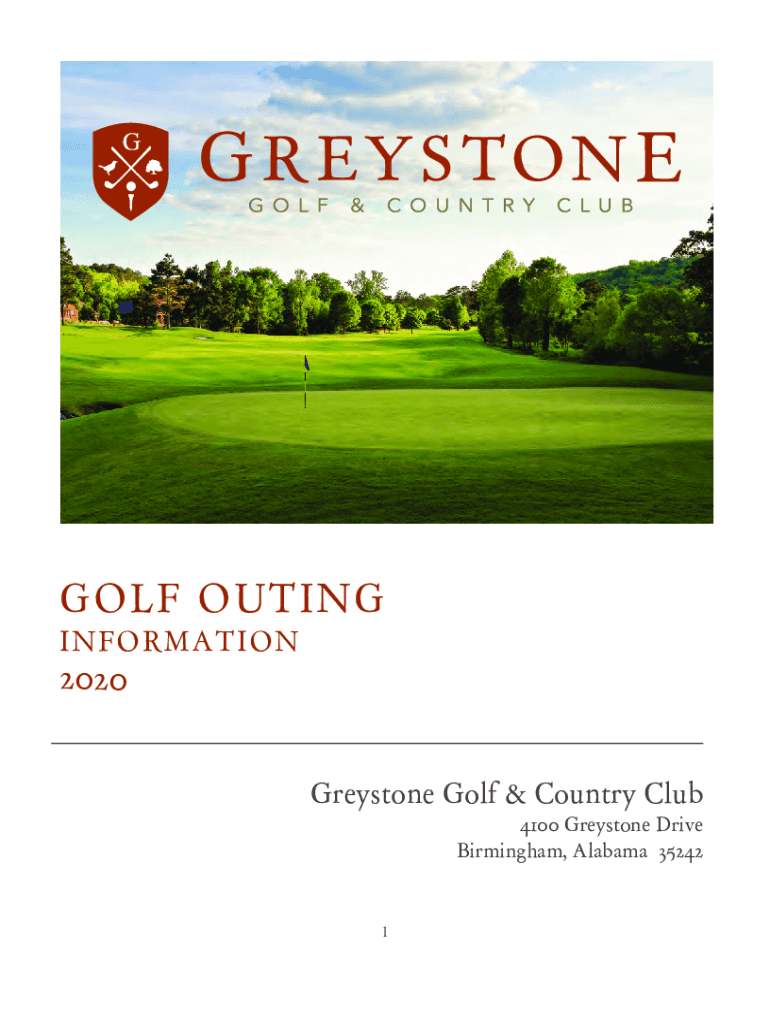 G

GREYSTONE
GOLF & COUNTRY CLUB

GOLF OUTING
INFORMATION
2020

Greystone Golf & Country Club
4100 Greystone Drive
Birmingham, Alabama 35242

1